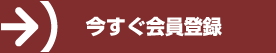 今すぐ会員登録